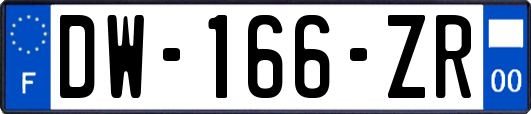 F
DW-166-ZR
00